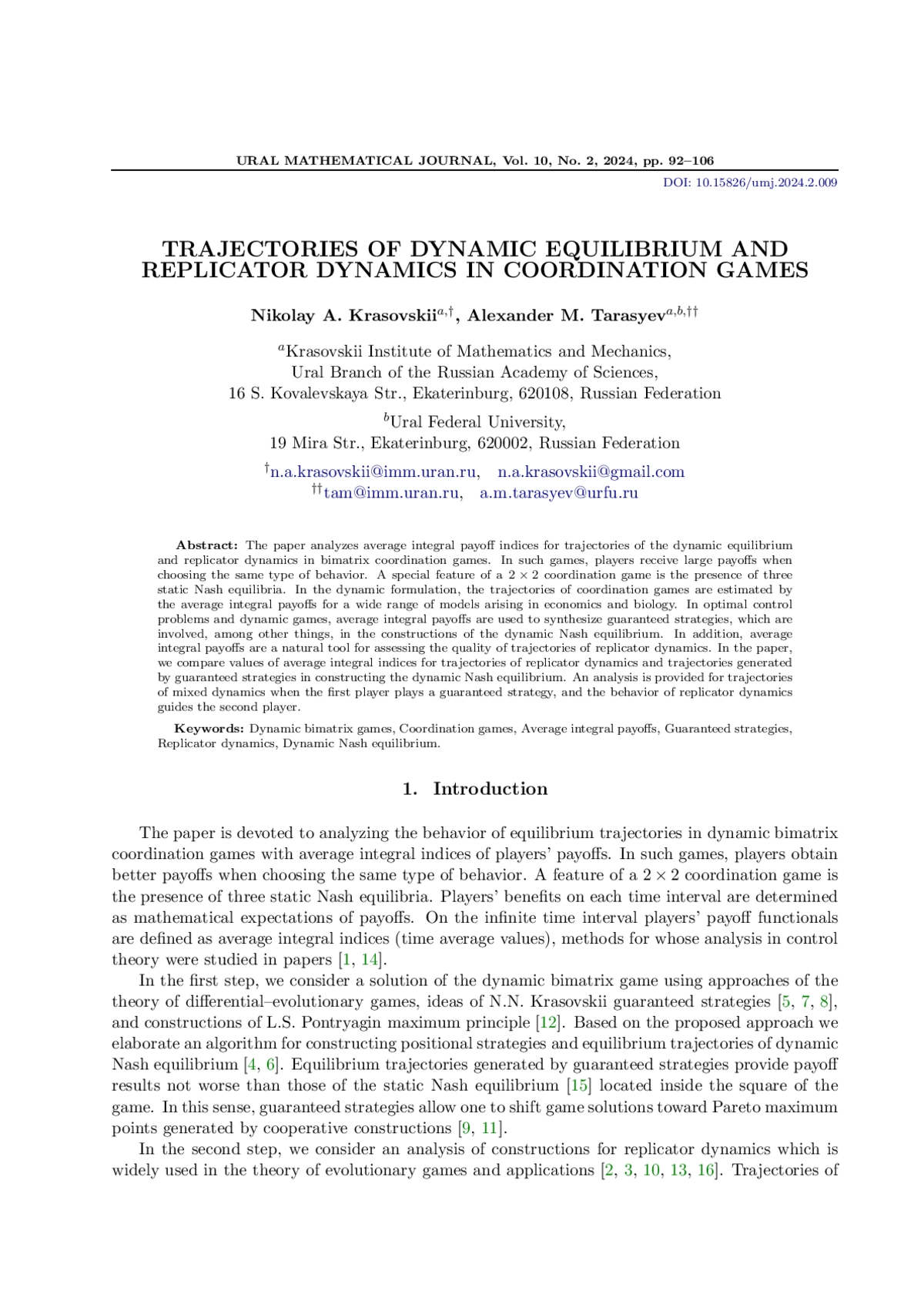 URAL MATHEMATICAL JOURNAL, Vol. 10, No. 2, 2024, pp. 92–106

DOI: 10.15826/umj.2024.2.009

TRAJECTORIES OF DYNAMIC EQUILIBRIUM AND REPLICATOR DYNAMICS IN COORDINATION GAMES

Nikolay A. Krasovskii$^{a,\dagger}$, Alexander M. Tarasyev$^{a,b,\dagger\dagger}$

$^{a}$Krasovskii Institute of Mathematics and Mechanics, Ural Branch of the Russian Academy of Sciences, 16 S. Kovalevskaya Str., Ekaterinburg, 620108, Russian Federation

$^{b}$Ural Federal University, 19 Mira Str., Ekaterinburg, 620002, Russian Federation

$^{\dagger}$n.a.krasovskii@imm.uran.ru, n.a.krasovskii@gmail.com
$^{\dagger\dagger}$tam@imm.uran.ru, a.m.tarasyev@urfu.ru

Abstract: The paper analyzes average integral payoff indices for trajectories of the dynamic equilibrium and replicator dynamics in bimatrix coordination games. In such games, players receive large payoffs when choosing the same type of behavior. A special feature of a $2 \times 2$ coordination game is the presence of three static Nash equilibria. In the dynamic formulation, the trajectories of coordination games are estimated by the average integral payoffs for a wide range of models arising in economics and biology. In optimal control problems and dynamic games, average integral payoffs are used to synthesize guaranteed strategies, which are involved, among other things, in the constructions of the dynamic Nash equilibrium. In addition, average integral payoffs are a natural tool for assessing the quality of trajectories of replicator dynamics. In the paper, we compare values of average integral indices for trajectories of replicator dynamics and trajectories generated by guaranteed strategies in constructing the dynamic Nash equilibrium. An analysis is provided for trajectories of mixed dynamics when the first player plays a guaranteed strategy, and the behavior of replicator dynamics guides the second player.

Keywords: Dynamic bimatrix games, Coordination games, Average integral payoffs, Guaranteed strategies, Replicator dynamics, Dynamic Nash equilibrium.

1. Introduction

The paper is devoted to analyzing the behavior of equilibrium trajectories in dynamic bimatrix coordination games with average integral indices of players' payoffs. In such games, players obtain better payoffs when choosing the same type of behavior. A feature of a $2 \times 2$ coordination game is the presence of three static Nash equilibria. Players' benefits on each time interval are determined as mathematical expectations of payoffs. On the infinite time interval players' payoff functionals are defined as average integral indices (time average values), methods for whose analysis in control theory were studied in papers [1, 14].

In the first step, we consider a solution of the dynamic bimatrix game using approaches of the theory of differential–evolutionary games, ideas of N.N. Krasovskii guaranteed strategies [5, 7, 8], and constructions of L.S. Pontryagin maximum principle [12]. Based on the proposed approach we elaborate an algorithm for constructing positional strategies and equilibrium trajectories of dynamic Nash equilibrium [4, 6]. Equilibrium trajectories generated by guaranteed strategies provide payoff results not worse than those of the static Nash equilibrium [15] located inside the square of the game. In this sense, guaranteed strategies allow one to shift game solutions toward Pareto maximum points generated by cooperative constructions [9, 11].

In the second step, we consider an analysis of constructions for replicator dynamics which is widely used in the theory of evolutionary games and applications [2, 3, 10, 13, 16]. Trajectories of